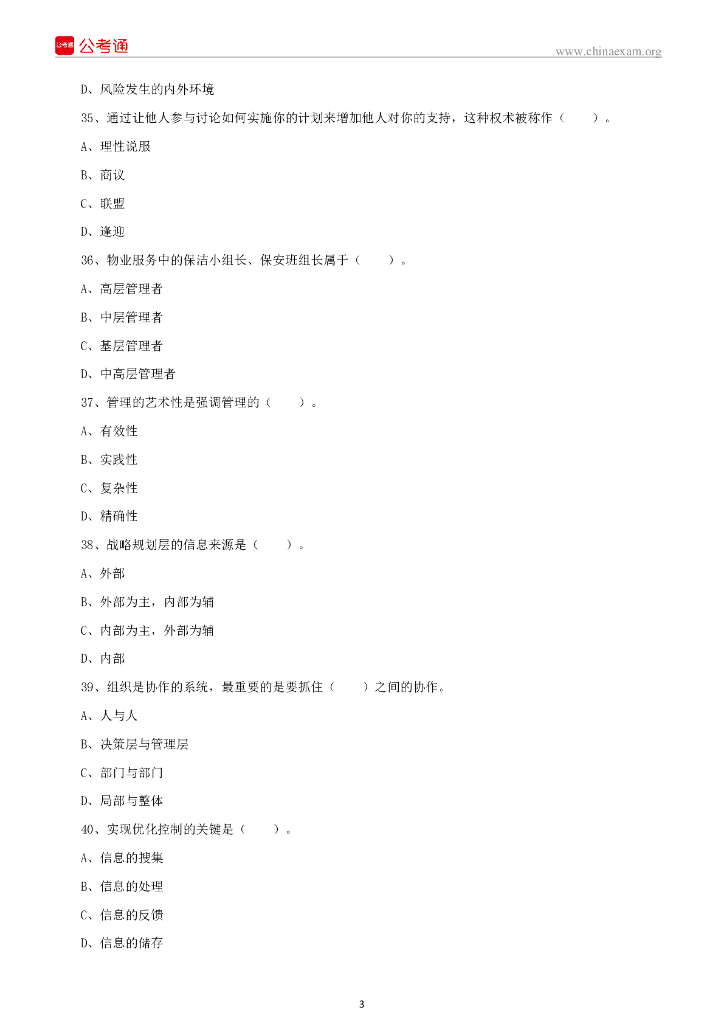 公考通

www.chinaexam.org

D、风险发生的内外环境

35、通过让他人参与讨论如何实施你的计划来增加他人对你的支持，这种权术被称作（　　）。

A、理性说服

B、商议

C、联盟

D、逢迎

36、物业服务中的保洁小组长、保安班组长属于（　　）。

A、高层管理者

B、中层管理者

C、基层管理者

D、中高层管理者

37、管理的艺术性是强调管理的（　　）。

A、有效性

B、实践性

C、复杂性

D、精确性

38、战略规划层的信息来源是（　　）。

A、外部

B、外部为主，内部为辅

C、内部为主，外部为辅

D、内部

39、组织是协作的系统，最重要的是要抓住（　　）之间的协作。

A、人与人

B、决策层与管理层

C、部门与部门

D、局部与整体

40、实现优化控制的关键是（　　）。

A、信息的搜集

B、信息的处理

C、信息的反馈

D、信息的储存

3